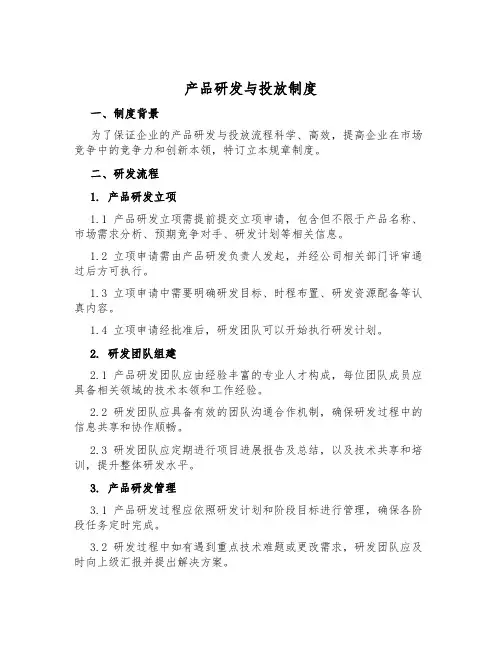 产品研发与投放制度

一、制度背景

为了保证企业的产品研发与投放流程科学、高效，提高企业在市场竞争中的竞争力和创新本领，特订立本规章制度。

二、研发流程

1. 产品研发立项

1.1 产品研发立项需提前提交立项申请，包含但不限于产品名称、市场需求分析、预期竞争对手、研发计划等相关信息。

1.2 立项申请需由产品研发负责人发起，并经公司相关部门评审通过后方可执行。

1.3 立项申请中需要明确研发目标、时程布置、研发资源配备等认真内容。

1.4 立项申请经批准后，研发团队可以开始执行研发计划。

2. 研发团队组建

2.1 产品研发团队应由经验丰富的专业人才构成，每位团队成员应具备相关领域的技术本领和工作经验。

2.2 研发团队应具备有效的团队沟通合作机制，确保研发过程中的信息共享和协作顺畅。

2.3 研发团队应定期进行项目进展报告及总结，以及技术共享和培训，提升整体研发水平。

3. 产品研发管理

3.1 产品研发过程应依照研发计划和阶段目标进行管理，确保各阶段任务定时完成。

3.2 研发过程中如有遇到重点技术难题或更改需求，研发团队应及时向上级汇报并提出解决方案。